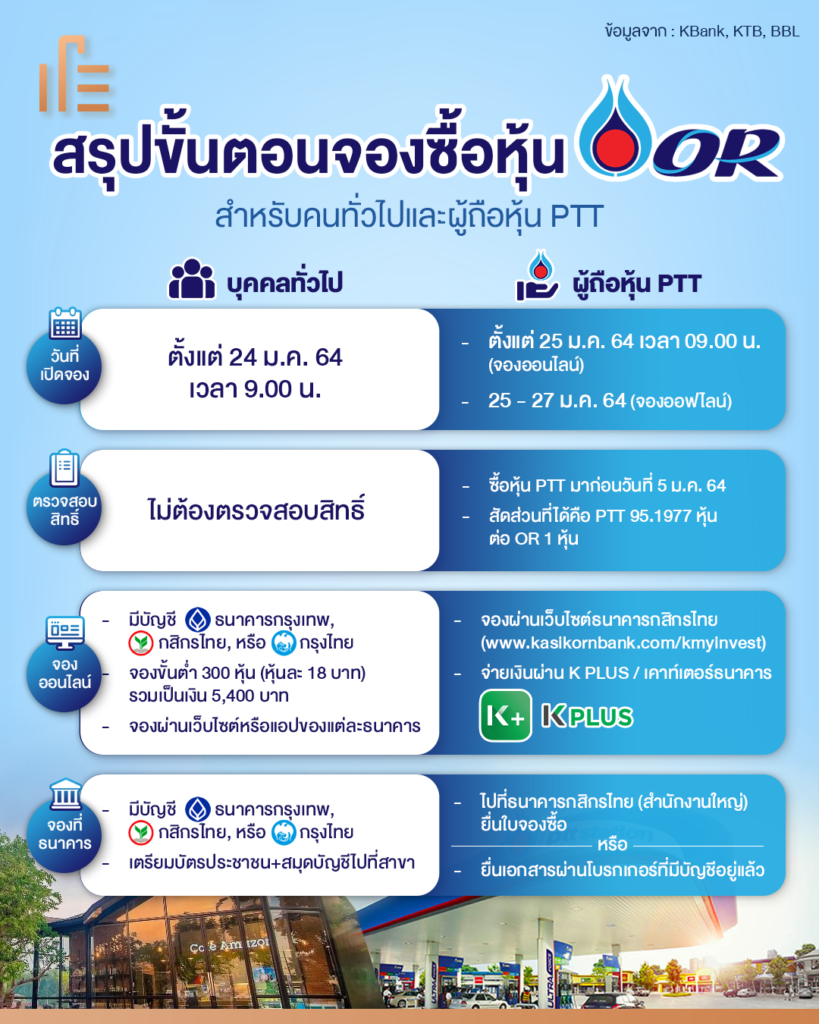 ข้อมูลจาก : KBank, KTB, BBL

สรุปขั้นตอนจองซื้อหุ้น OR

สำหรับคนทั่วไปและผู้ถือหุ้น PTT

บุคคลทั่วไป

ผู้ถือหุ้น PTT

วันที่เปิดจอง

ตั้งแต่ 24 ม.ค. 64 เวลา 9.00 น.

- ตั้งแต่ 25 ม.ค. 64 เวลา 09.00 น. (จองออนไลน์)
- 25 - 27 ม.ค. 64 (จองออฟไลน์)

ตรวจสอบสิทธิ์

ไม่ต้องตรวจสอบสิทธิ์

- ซื้อหุ้น PTT มาก่อนวันที่ 5 ม.ค. 64
- สัดส่วนที่ได้คือ PTT 95.1977 หุ้น ต่อ OR 1 หุ้น

จองออนไลน์

- มีบัญชี ธนาคารกรุงเทพ, กสิกรไทย, หรือ กรุงไทย
- จองขั้นต่ำ 300 หุ้น (หุ้นละ 18 บาท) รวมเป็นเงิน 5,400 บาท
- จองผ่านเว็บไซต์หรือแอปของแต่ละธนาคาร

- จองผ่านเว็บไซต์ธนาคารกสิกรไทย (www.kasikornbank.com/kmyinvest)
- จ่ายเงินผ่าน K PLUS / เคาท์เตอร์ธนาคาร

K+ K PLUS

จองที่ธนาคาร

- มีบัญชี ธนาคารกรุงเทพ, กสิกรไทย, หรือ กรุงไทย
- เตรียมบัตรประชาชน+สมุดบัญชีไปที่สาขา

- ไปที่ธนาคารกสิกรไทย (สำนักงานใหญ่) ยื่นใบจองซื้อ

หรือ

- ยื่นเอกสารผ่านโบรกเกอร์ที่มีบัญชีอยู่แล้ว